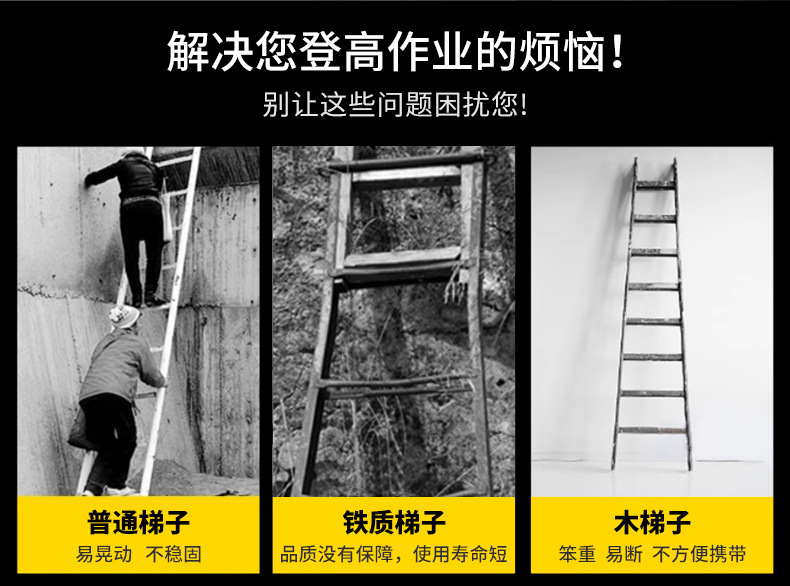 解决您登高作业的烦恼！

别让这些问题困扰您！

普通梯子

易晃动 不稳固

铁质梯子

品质没有保障，使用寿命短

木梯子

笨重 易断 不方便携带